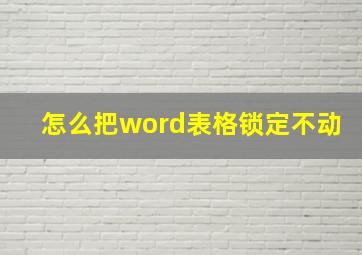 怎么把word表格锁定不动